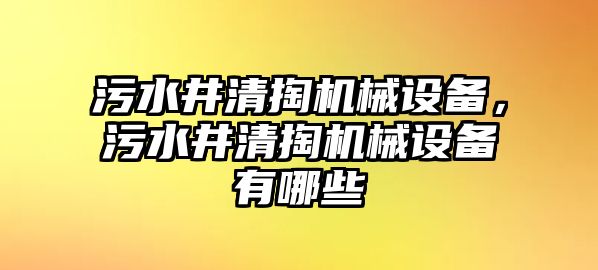 污水井清掏机械设备，污水井清掏机械设备有哪些